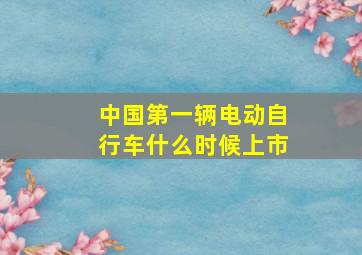 中国第一辆电动自行车什么时候上市